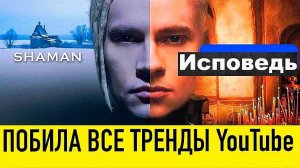 SHAMAN

Исповедь

ПОБИЛА ВСЕ ТРЕНДЫ YouTube